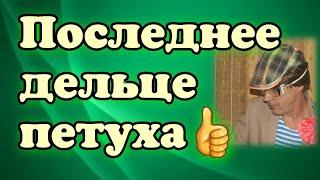 Последнее дельце петуха